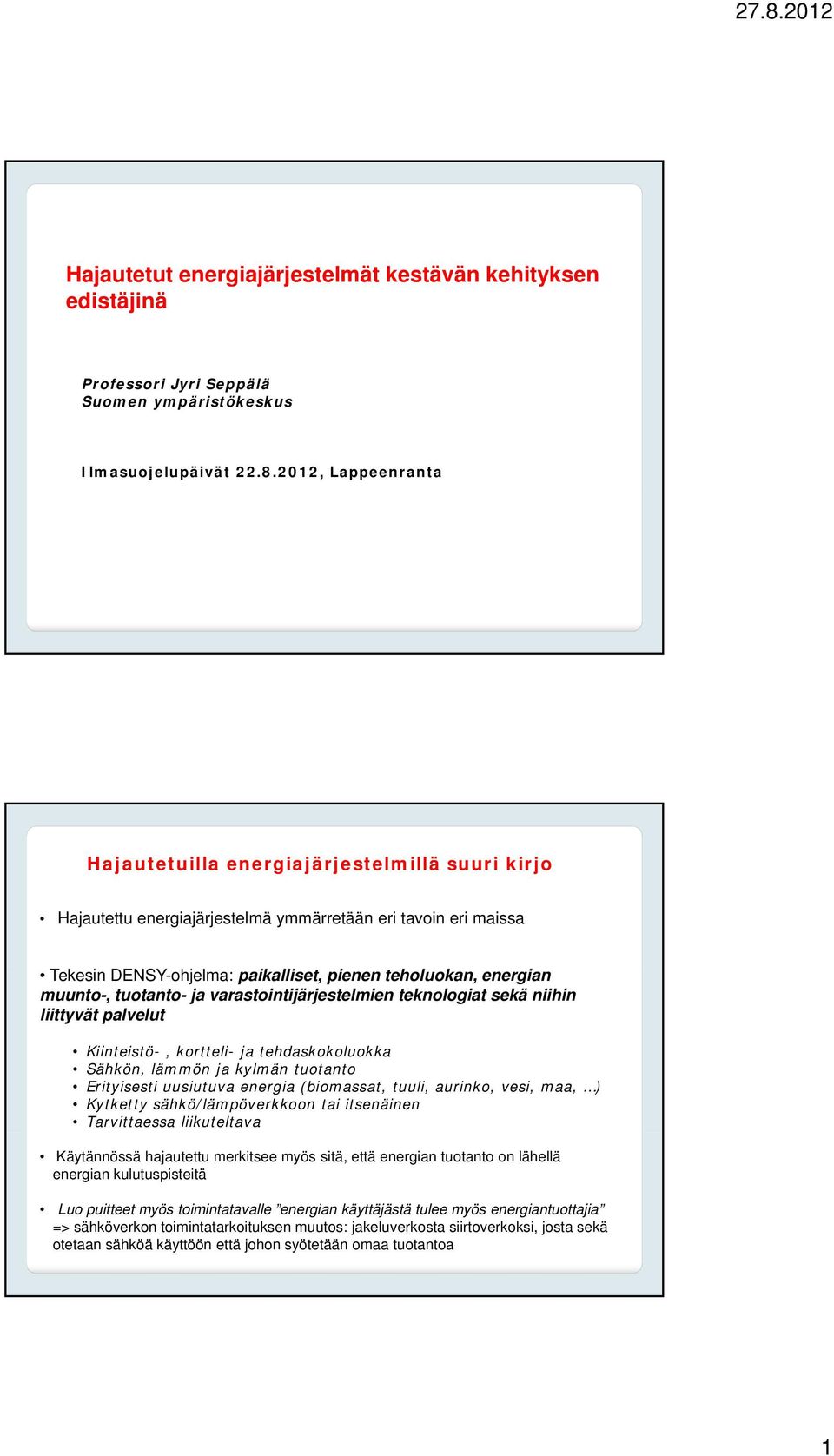 27.8.2012

Hajautetut energiajärjestelmät kestävän kehityksen edistäjinä

Professori Jyri Seppälä
Suomen ympäristökeskus

Ilmasuojelupäivät 22.8.2012, Lappeenranta

Hajautetuilla energiajärjestelmillä suuri kirjo

• Hajautettu energiajärjestelmä ymmärretään eri tavoin eri maissa

• Tekesin DENSY-ohjelma: paikalliset, pienen teholuokan, energian muunto-, tuotanto- ja varastointijärjestelmien teknologiat sekä niihin liittyvät palvelut

• Kiinteistö- , kortteli- ja tehdaskokoluokka
• Sähkön, lämmön ja kylmän tuotanto
• Erityisesti uusiutuva energia (biomassat, tuuli, aurinko, vesi, maa, …)
• Kytketty sähkö/lämpöverkkoon tai itsenäinen
• Tarvittaessa liikuteltava

• Käytännössä hajautettu merkitsee myös sitä, että energian tuotanto on lähellä energian kulutuspisteitä

• Luo puitteet myös toimintatavalle ”energian käyttäjästä tulee myös energiantuottajia” => sähköverkon toimintatarkoituksen muutos: jakeluverkosta siirtoverkoksi, josta sekä otetaan sähköä käyttöön että johon syötetään omaa tuotantoa

1